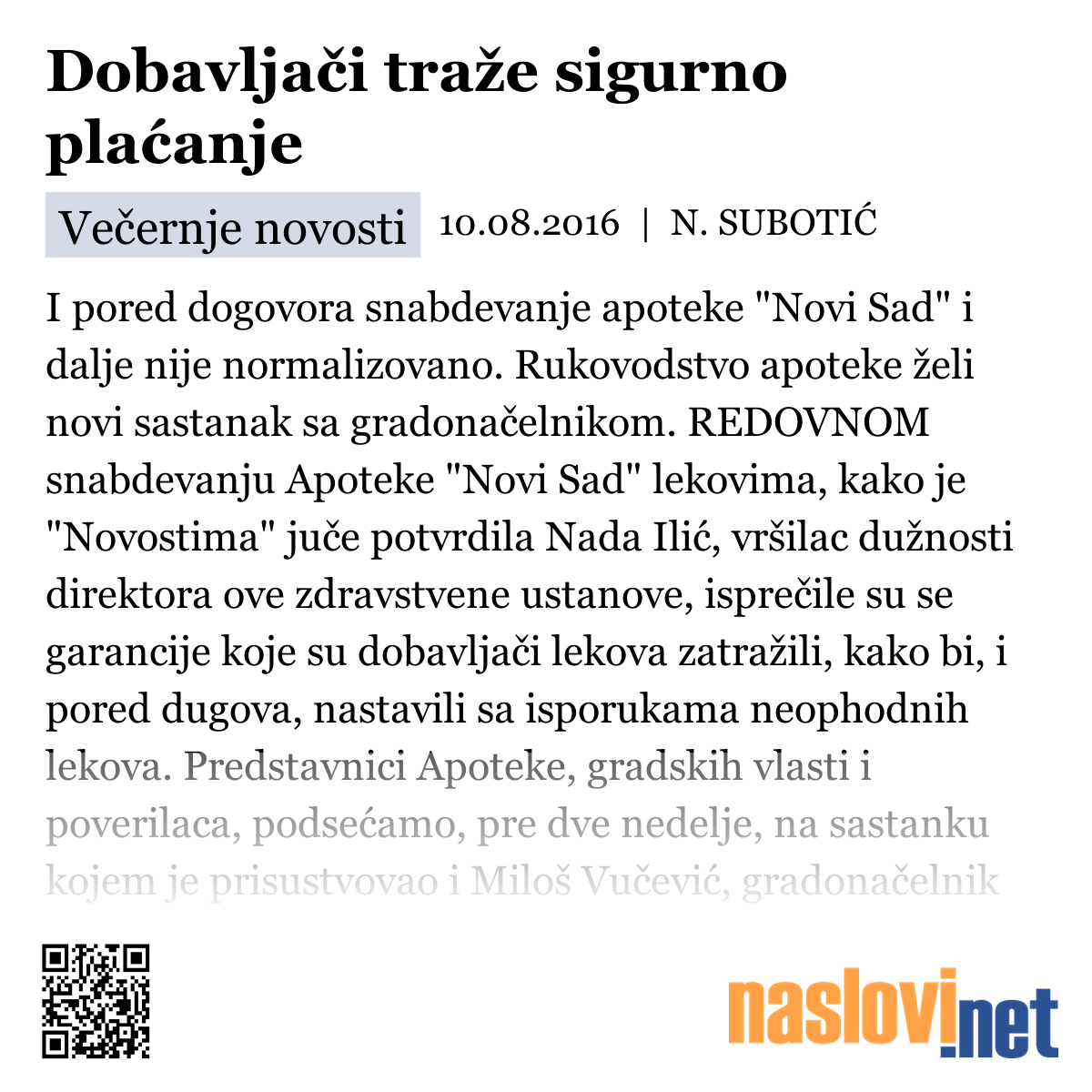 Dobavljači traže sigurno plaćanje

Večernje novosti 10.08.2016 | N. SUBOTIĆ

I pored dogovora snabdevanje apoteke "Novi Sad" i dalje nije normalizovano. Rukovodstvo apoteke želi novi sastanak sa gradonačelnikom. REDOVNOM snabdevanju Apoteke "Novi Sad" lekovima, kako je "Novostima" juče potvrdila Nada Ilić, vršilac dužnosti direktora ove zdravstvene ustanove, isprečile su se garancije koje su dobavljači lekova zatražili, kako bi, i pored dugova, nastavili sa isporukama neophodnih lekova. Predstavnici Apoteke, gradskih vlasti i poverilaca, podsećamo, pre dve nedelje, na sastanku kojem je prisustvovao i Miloš Vučević, gradonačelnik

naslovi.net